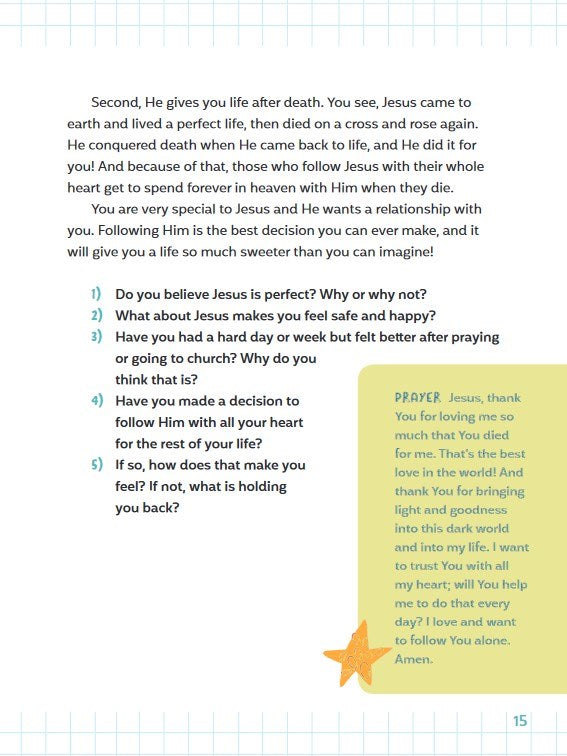 Second, He gives you life after death. You see, Jesus came to earth and lived a perfect life, then died on a cross and rose again. He conquered death when He came back to life, and He did it for you! And because of that, those who follow Jesus with their whole heart get to spend forever in heaven with Him when they die.

You are very special to Jesus and He wants a relationship with you. Following Him is the best decision you can ever make, and it will give you a life so much sweeter than you can imagine!

1) Do you believe Jesus is perfect? Why or why not?
2) What about Jesus makes you feel safe and happy?
3) Have you had a hard day or week but felt better after praying or going to church? Why do you think that is?
4) Have you made a decision to follow Him with all your heart for the rest of your life?
5) If so, how does that make you feel? If not, what is holding you back?

PRAYER Jesus, thank You for loving me so much that You died for me. That's the best love in the world! And thank You for bringing light and goodness into this dark world and into my life. I want to trust You with all my heart; will You help me to do that every day? I love and want to follow You alone. Amen.

15